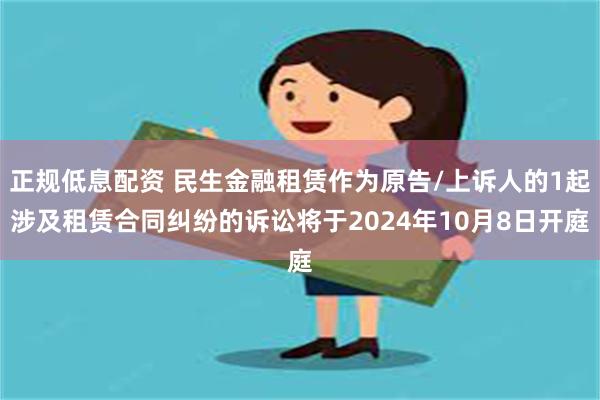 正规低息配资 民生金融租赁作为原告/上诉人的1起涉及租赁合同纠纷的诉讼将于2024年10月8日开庭庭